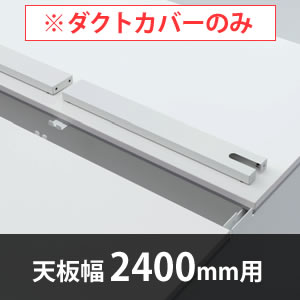 ※ダクトカバーのみ

天板幅 2400mm用